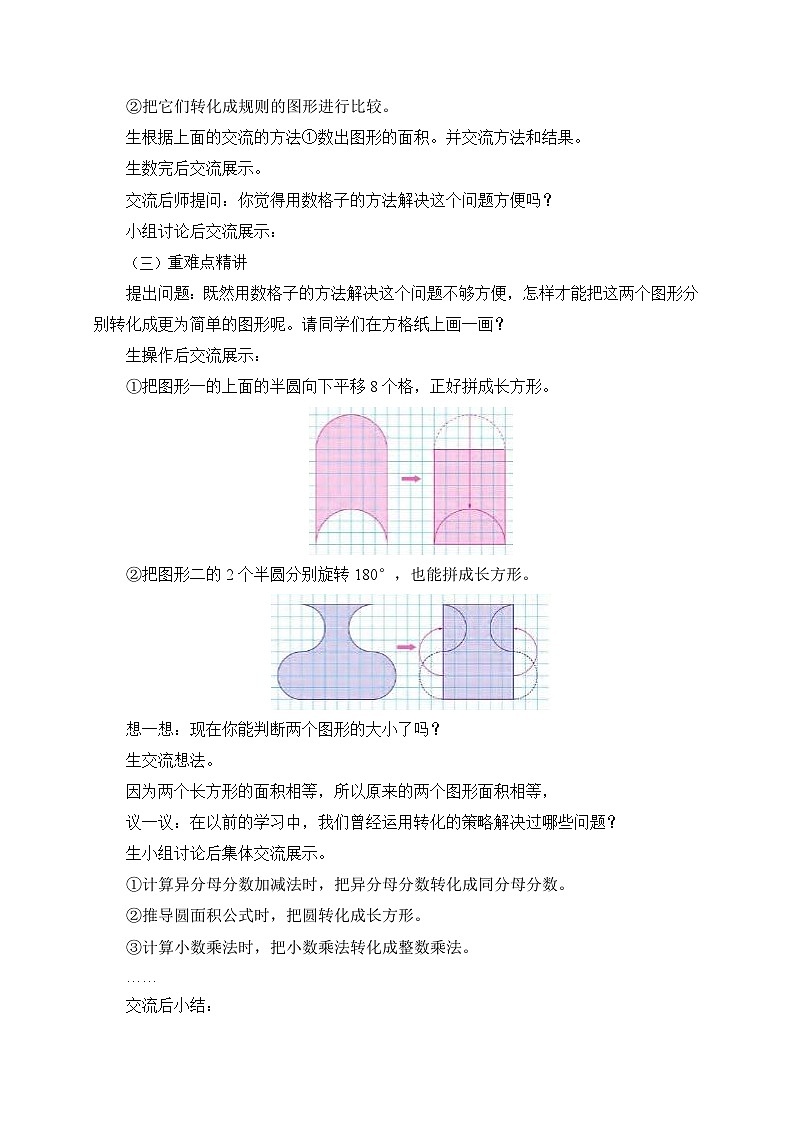 ②把它们转化成规则的图形进行比较。

生根据上面的交流的方法①数出图形的面积。并交流方法和结果。

生数完后交流展示。

交流后师提问：你觉得用数格子的方法解决这个问题方便吗？

小组讨论后交流展示：

（三）重难点精讲

提出问题：既然用数格子的方法解决这个问题不够方便，怎样才能把这两个图形分别转化成更为简单的图形呢。请同学们在方格纸上画一画？

生操作后交流展示：

①把图形一的上面的半圆向下平移 8 个格，正好拼成长方形。

②把图形二的 2 个半圆分别旋转 180°，也能拼成长方形。

想一想：现在你能判断两个图形的大小了吗？

生交流想法。

因为两个长方形的面积相等，所以原来的两个图形面积相等，

议一议：在以前的学习中，我们曾经运用转化的策略解决过哪些问题？

生小组讨论后集体交流展示。

①计算异分母分数加减法时，把异分母分数转化成同分母分数。

②推导圆面积公式时，把圆转化成长方形。

③计算小数乘法时，把小数乘法转化成整数乘法。

……

交流后小结：